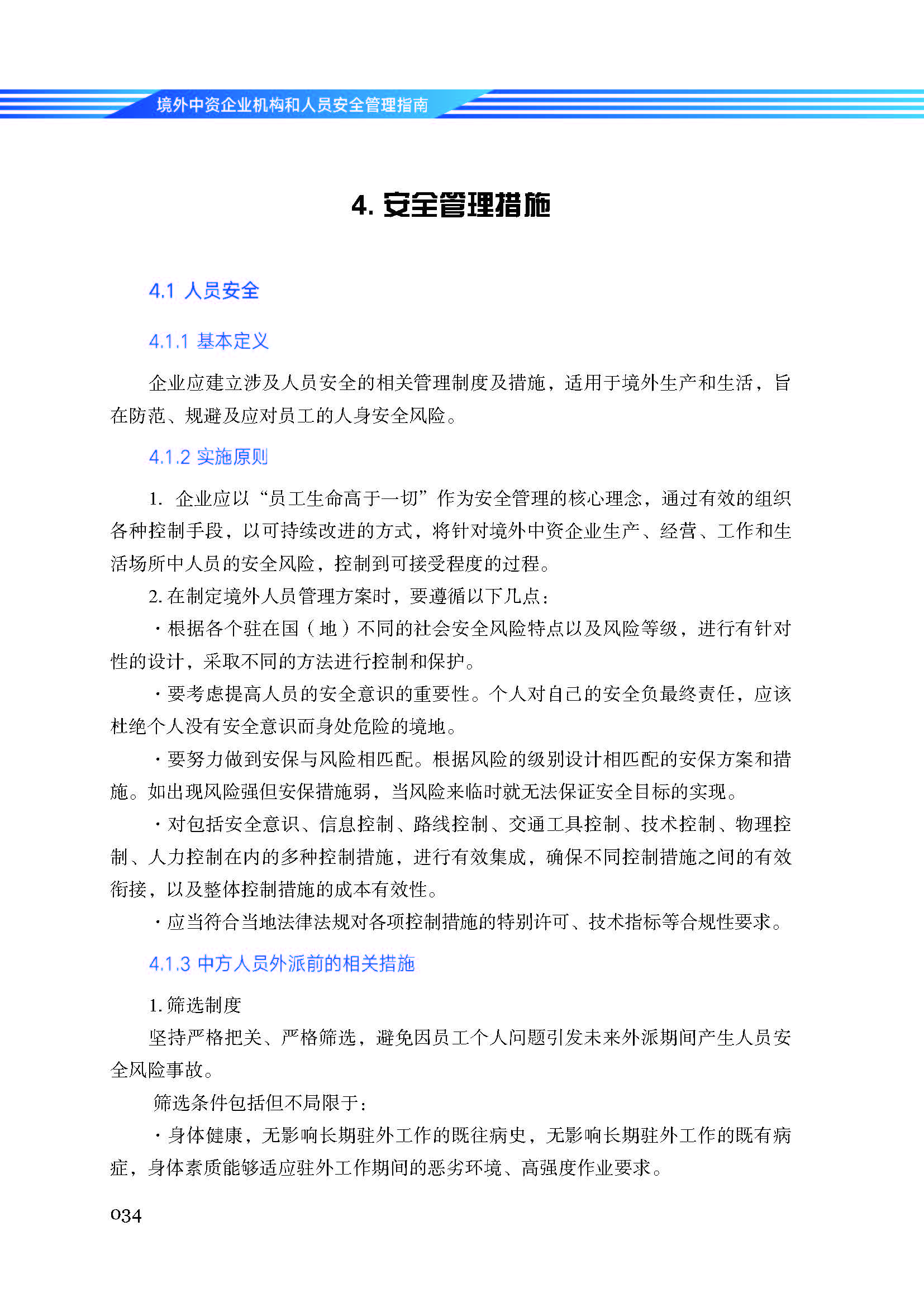 境外中资企业机构和人员安全管理指南

4. 安全管理措施

4.1 人员安全

4.1.1 基本定义

企业应建立涉及人员安全的相关管理制度及措施，适用于境外生产和生活，旨在防范、规避及应对员工的人身安全风险。

4.1.2 实施原则

1. 企业应以“员工生命高于一切”作为安全管理的核心理念，通过有效的组织各种控制手段，以可持续改进的方式，将针对境外中资企业生产、经营、工作和生活场所中人员的安全风险，控制到可接受程度的过程。

2. 在制定境外人员管理方案时，要遵循以下几点：

· 根据各个驻在国（地）不同的社会安全风险特点以及风险等级，进行有针对性的设计，采取不同的方法进行控制和保护。

· 要考虑提高人员的安全意识的重要性。个人对自己的安全负最终责任，应该杜绝个人没有安全意识而身处危险的境地。

· 要努力做到安保与风险相匹配。根据风险的级别设计相匹配的安保方案和措施。如出现风险强但安保措施弱，当风险来临时就无法保证安全目标的实现。

· 对包括安全意识、信息控制、路线控制、交通工具控制、技术控制、物理控制、人力控制在内的多种控制措施，进行有效集成，确保不同控制措施之间的有效衔接，以及整体控制措施的成本有效性。

· 应当符合当地法律法规对各项控制措施的特别许可、技术指标等合规性要求。

4.1.3 中方人员外派前的相关措施

1. 筛选制度

坚持严格把关、严格筛选，避免因员工个人问题引发未来外派期间产生人员安全风险事故。

筛选条件包括但不局限于：

· 身体健康，无影响长期驻外工作的既往病史，无影响长期驻外工作的既有病症，身体素质能够适应驻外工作期间的恶劣环境、高强度作业要求。

034